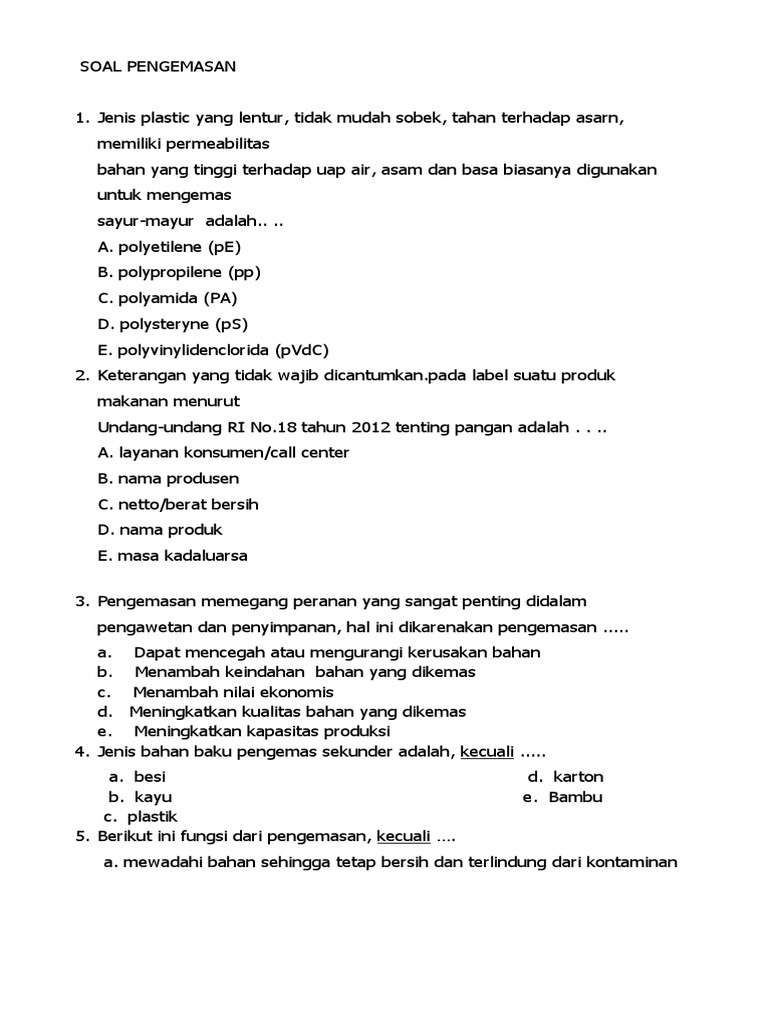 SOAL PENGEMASAN

1. Jenis plastic yang lentur, tidak mudah sobek, tahan terhadap asarn, memiliki permeabilitas bahan yang tinggi terhadap uap air, asam dan basa biasanya digunakan untuk mengemas sayur-mayur adalah.. ..
A. polyetilene (pE)
B. polypropilene (pp)
C. polyamida (PA)
D. polysteryne (pS)
E. polyvinylidenclorida (pVdC)
2. Keterangan yang tidak wajib dicantumkan.pada label suatu produk makanan menurut Undang-undang RI No.18 tahun 2012 tenting pangan adalah . . ..
A. layanan konsumen/call center
B. nama produsen
C. netto/berat bersih
D. nama produk
E. masa kadaluarsa

3. Pengemasan memegang peranan yang sangat penting didalam pengawetan dan penyimpanan, hal ini dikarenakan pengemasan .....
a. Dapat mencegah atau mengurangi kerusakan bahan
b. Menambah keindahan bahan yang dikemas
c. Menambah nilai ekonomis
d. Meningkatkan kualitas bahan yang dikemas
e. Meningkatkan kapasitas produksi
4. Jenis bahan baku pengemas sekunder adalah, kecuali .....
a. besi
b. kayu
c. plastik
d. karton
e. Bambu
5. Berikut ini fungsi dari pengemasan, kecuali ....
a. mewadahi bahan sehingga tetap bersih dan terlindung dari kontaminan